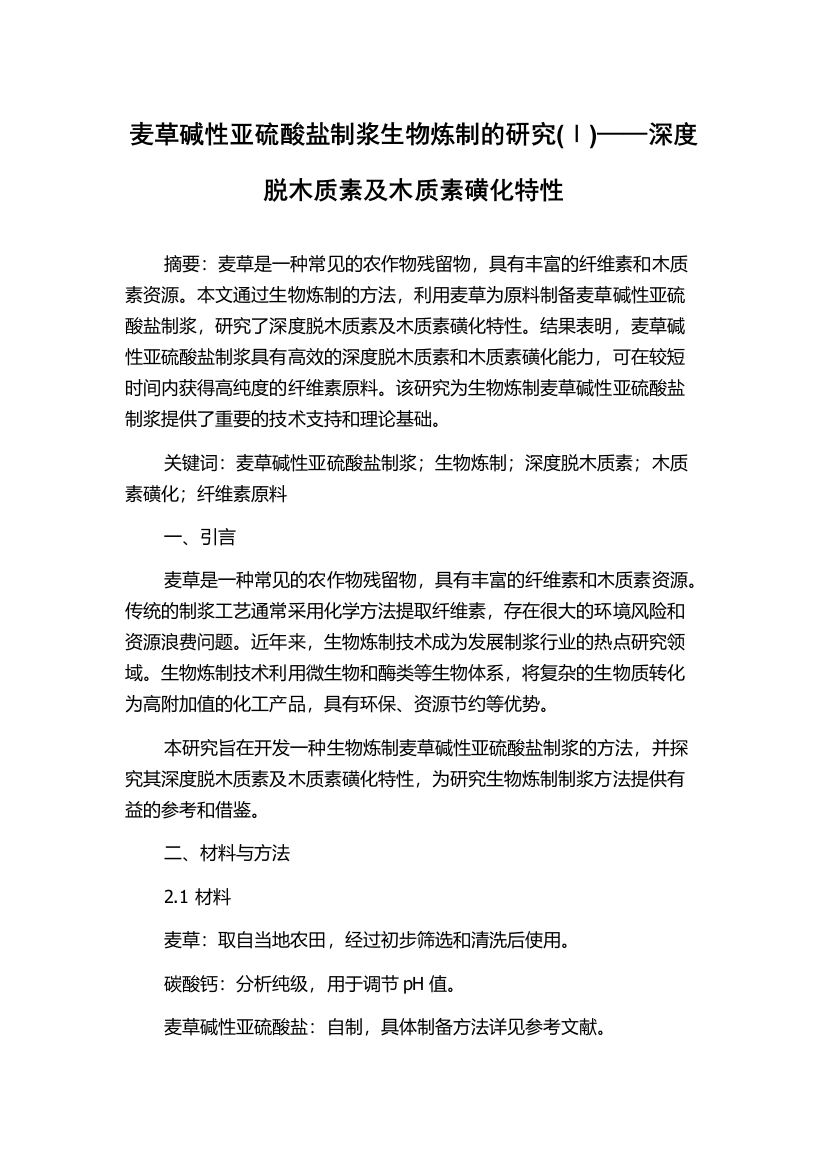 麦草碱性亚硫酸盐制浆生物炼制的研究(Ⅰ)——深度脱木质素及木质素磺化特性

摘要：麦草是一种常见的农作物残留物，具有丰富的纤维素和木质素资源。本文通过生物炼制的方法，利用麦草为原料制备麦草碱性亚硫酸盐制浆，研究了深度脱木质素及木质素磺化特性。结果表明，麦草碱性亚硫酸盐制浆具有高效的深度脱木质素和木质素磺化能力，可在较短时间内获得高纯度的纤维素原料。该研究为生物炼制麦草碱性亚硫酸盐制浆提供了重要的技术支持和理论基础。

关键词：麦草碱性亚硫酸盐制浆；生物炼制；深度脱木质素；木质素磺化；纤维素原料

一、引言

麦草是一种常见的农作物残留物，具有丰富的纤维素和木质素资源。传统的制浆工艺通常采用化学方法提取纤维素，存在很大的环境风险和资源浪费问题。近年来，生物炼制技术成为发展制浆行业的热点研究领域。生物炼制技术利用微生物和酶类等生物体系，将复杂的生物质转化为高附加值的化工产品，具有环保、资源节约等优势。

本研究旨在开发一种生物炼制麦草碱性亚硫酸盐制浆的方法，并探究其深度脱木质素及木质素磺化特性，为研究生物炼制制浆方法提供有益的参考和借鉴。

二、材料与方法

2.1 材料

麦草：取自当地农田，经过初步筛选和清洗后使用。

碳酸钙：分析纯级，用于调节 pH 值。

麦草碱性亚硫酸盐：自制，具体制备方法详见参考文献。